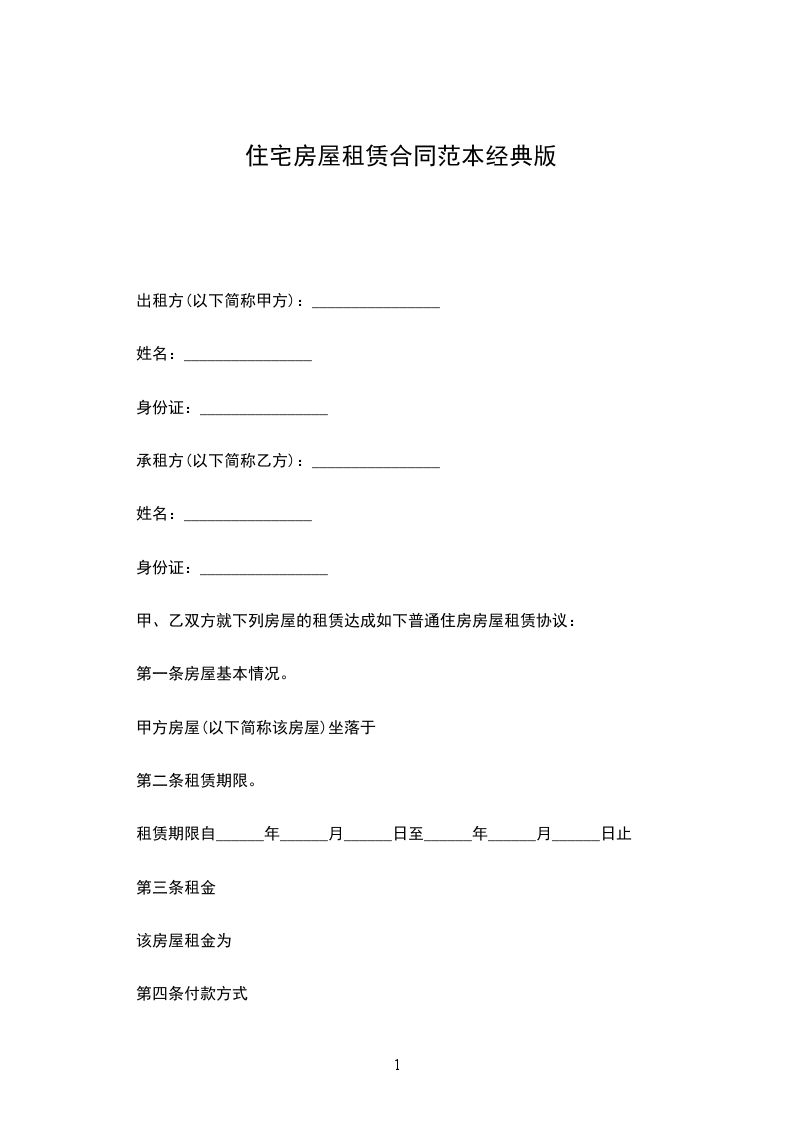 住宅房屋租赁合同范本经典版

出租方(以下简称甲方)：________________

姓名：________________

身份证：________________

承租方(以下简称乙方)：________________

姓名：________________

身份证：________________

甲、乙双方就下列房屋的租赁达成如下普通住房房屋租赁协议：

第一条房屋基本情况。

甲方房屋(以下简称该房屋)坐落于

第二条租赁期限。

租赁期限自______年______月______日至______年______月______日止

第三条租金

该房屋租金为

第四条付款方式

1